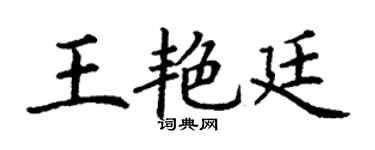 王艳廷
词典网